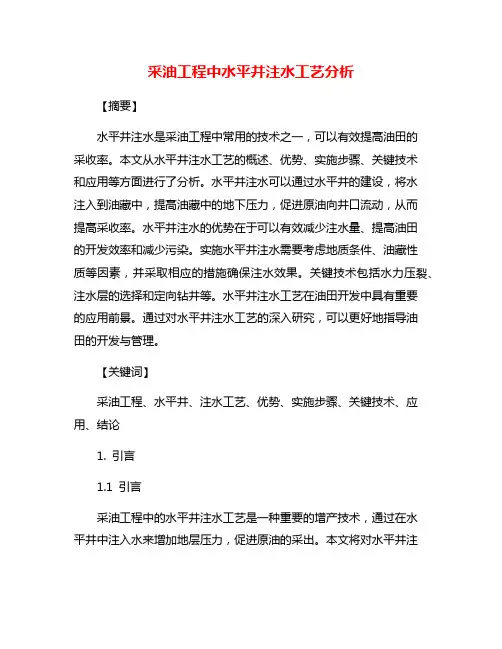 采油工程中水平井注水工艺分析

【摘要】

水平井注水是采油工程中常用的技术之一，可以有效提高油田的采收率。本文从水平井注水工艺的概述、优势、实施步骤、关键技术和应用等方面进行了分析。水平井注水可以通过水平井的建设，将水注入到油藏中，提高油藏中的地下压力，促进原油向井口流动，从而提高采收率。水平井注水的优势在于可以有效减少注水量、提高油田的开发效率和减少污染。实施水平井注水需要考虑地质条件、油藏性质等因素，并采取相应的措施确保注水效果。关键技术包括水力压裂、注水层的选择和定向钻井等。水平井注水工艺在油田开发中具有重要的应用前景。通过对水平井注水工艺的深入研究，可以更好地指导油田的开发与管理。

【关键词】

采油工程、水平井、注水工艺、优势、实施步骤、关键技术、应用、结论

1. 引言

1.1 引言

采油工程中的水平井注水工艺是一种重要的增产技术，通过在水平井中注入水来增加地层压力，促进原油的采出。本文将对水平井注